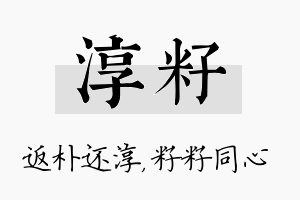 淳籽

返朴还淳,籽籽同心